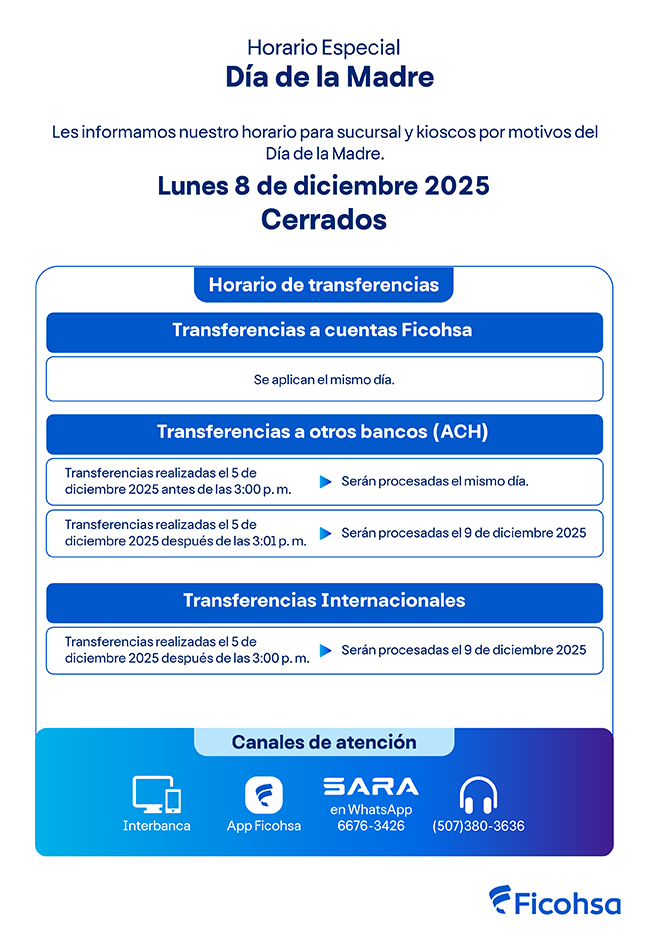 Horario Especial
Día de la Madre

Les informamos nuestro horario para sucursal y kioscos por motivos del Día de la Madre.

Lunes 8 de diciembre 2025
Cerrados

Horario de transferencias

Transferencias a cuentas Ficohsa

Se aplican el mismo día.

Transferencias a otros bancos (ACH)

Transferencias realizadas el 5 de diciembre 2025 antes de las 3:00 p. m.
Serán procesadas el mismo día.

Transferencias realizadas el 5 de diciembre 2025 después de las 3:01 p. m.
Serán procesadas el 9 de diciembre 2025

Transferencias Internacionales

Transferencias realizadas el 5 de diciembre 2025 después de las 3:00 p. m.
Serán procesadas el 9 de diciembre 2025

Canales de atención

Interbanca
App Ficohsa
SARA en WhatsApp 6676-3426
(507)380-3636

Ficohsa